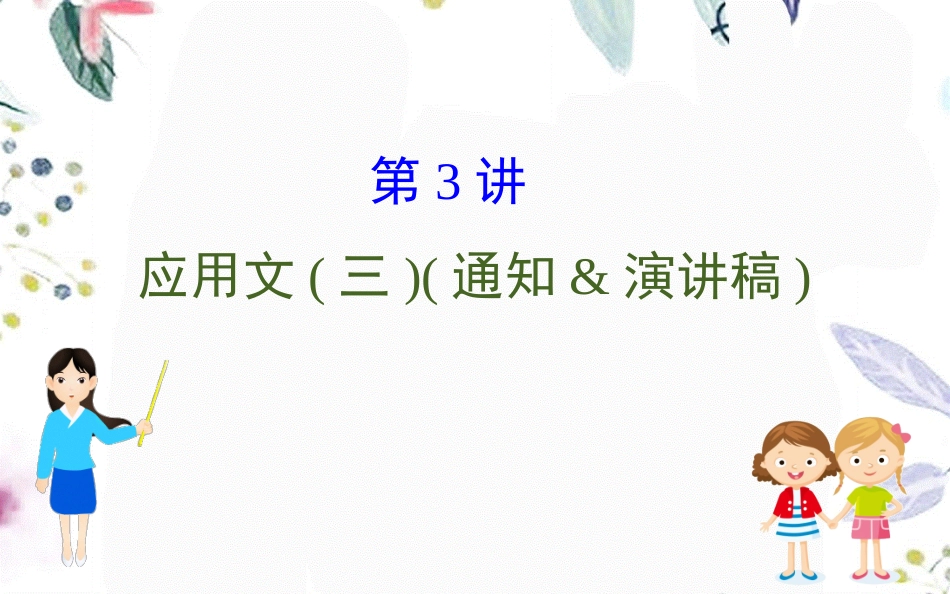 第 3 讲

应用文 ( 三 )( 通知 & 演讲稿 )